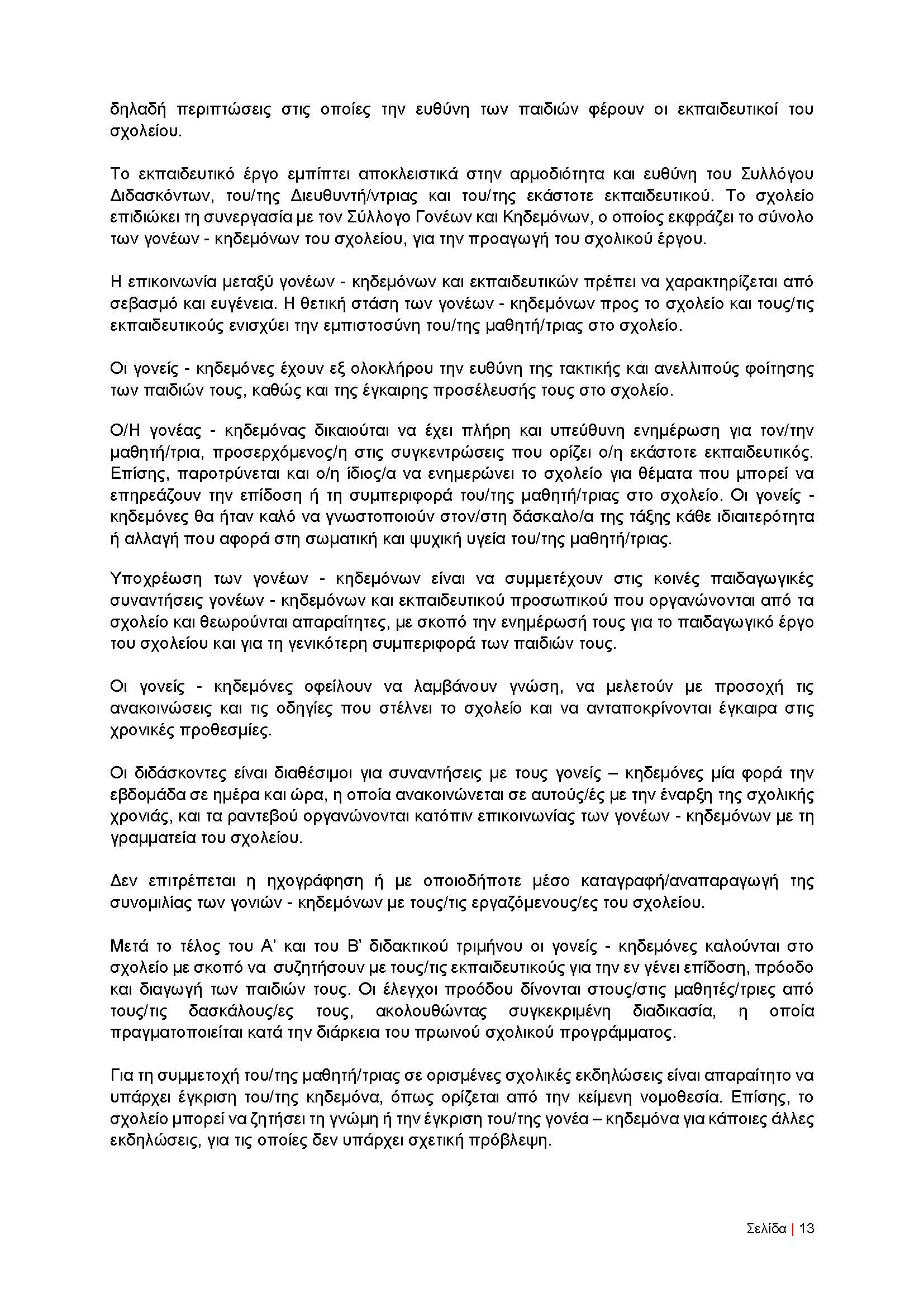 δηλαδή περιπτώσεις στις οποίες την ευθύνη των παιδιών φέρουν οι εκπαιδευτικοί του σχολείου.

Το εκπαιδευτικό έργο εμπίπτει αποκλειστικά στην αρμοδιότητα και ευθύνη του Συλλόγου Διδασκόντων, του/της Διευθυντή/ντριας και του/της εκάστοτε εκπαιδευτικού. Το σχολείο επιδιώκει τη συνεργασία με τον Σύλλογο Γονέων και Κηδεμόνων, ο οποίος εκφράζει το σύνολο των γονέων - κηδεμόνων του σχολείου, για την προαγωγή του σχολικού έργου.

Η επικοινωνία μεταξύ γονέων - κηδεμόνων και εκπαιδευτικών πρέπει να χαρακτηρίζεται από σεβασμό και ευγένεια. Η θετική στάση των γονέων - κηδεμόνων προς το σχολείο και τους/τις εκπαιδευτικούς ενισχύει την εμπιστοσύνη του/της μαθητή/τριας στο σχολείο.

Οι γονείς - κηδεμόνες έχουν εξ ολοκλήρου την ευθύνη της τακτικής και ανελλιπούς φοίτησης των παιδιών τους, καθώς και της έγκαιρης προσέλευσής τους στο σχολείο.

Ο/Η γονέας - κηδεμόνας δικαιούται να έχει πλήρη και υπεύθυνη ενημέρωση για τον/την μαθητή/τρια, προσερχόμενος/η στις συγκεντρώσεις που ορίζει ο/η εκάστοτε εκπαιδευτικός. Επίσης, παροτρύνεται και ο/η ίδιος/α να ενημερώνει το σχολείο για θέματα που μπορεί να επηρεάζουν την επίδοση ή τη συμπεριφορά του/της μαθητή/τριας στο σχολείο. Οι γονείς - κηδεμόνες θα ήταν καλό να γνωστοποιούν στον/στη δάσκαλο/α της τάξης κάθε ιδιαιτερότητα ή αλλαγή που αφορά στη σωματική και ψυχική υγεία του/της μαθητή/τριας.

Υποχρέωση των γονέων - κηδεμόνων είναι να συμμετέχουν στις κοινές παιδαγωγικές συναντήσεις γονέων - κηδεμόνων και εκπαιδευτικού προσωπικού που οργανώνονται από τα σχολείο και θεωρούνται απαραίτητες, με σκοπό την ενημέρωσή τους για το παιδαγωγικό έργο του σχολείου και για τη γενικότερη συμπεριφορά των παιδιών τους.

Οι γονείς - κηδεμόνες οφείλουν να λαμβάνουν γνώση, να μελετούν με προσοχή τις ανακοινώσεις και τις οδηγίες που στέλνει το σχολείο και να ανταποκρίνονται έγκαιρα στις χρονικές προθεσμίες.

Οι διδάσκοντες είναι διαθέσιμοι για συναντήσεις με τους γονείς – κηδεμόνες μία φορά την εβδομάδα σε ημέρα και ώρα, η οποία ανακοινώνεται σε αυτούς/ές με την έναρξη της σχολικής χρονιάς, και τα ραντεβού οργανώνονται κατόπιν επικοινωνίας των γονέων - κηδεμόνων με τη γραμματεία του σχολείου.

Δεν επιτρέπεται η ηχογράφηση ή με οποιοδήποτε μέσο καταγραφή/αναπαραγωγή της συνομιλίας των γονιών - κηδεμόνων με τους/τις εργαζόμενους/ες του σχολείου.

Μετά το τέλος του Α' και του Β' διδακτικού τριμήνου οι γονείς - κηδεμόνες καλούνται στο σχολείο με σκοπό να συζητήσουν με τους/τις εκπαιδευτικούς για την εν γένει επίδοση, πρόοδο και διαγωγή των παιδιών τους. Οι έλεγχοι προόδου δίνονται στους/στις μαθητές/τριες από τους/τις δασκάλους/ες τους, ακολουθώντας συγκεκριμένη διαδικασία, η οποία πραγματοποιείται κατά την διάρκεια του πρωινού σχολικού προγράμματος.

Για τη συμμετοχή του/της μαθητή/τριας σε ορισμένες σχολικές εκδηλώσεις είναι απαραίτητο να υπάρχει έγκριση του/της κηδεμόνα, όπως ορίζεται από την κείμενη νομοθεσία. Επίσης, το σχολείο μπορεί να ζητήσει τη γνώμη ή την έγκριση του/της γονέα – κηδεμόνα για κάποιες άλλες εκδηλώσεις, για τις οποίες δεν υπάρχει σχετική πρόβλεψη.

Σελίδα | 13